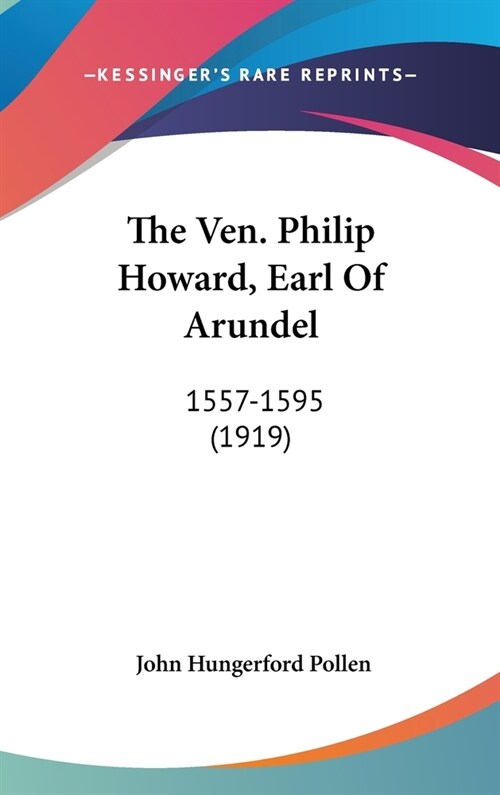 —KESSINGER'S RARE REPRINTS—

The Ven. Philip Howard, Earl Of Arundel

1557-1595
(1919)

John Hungerford Pollen